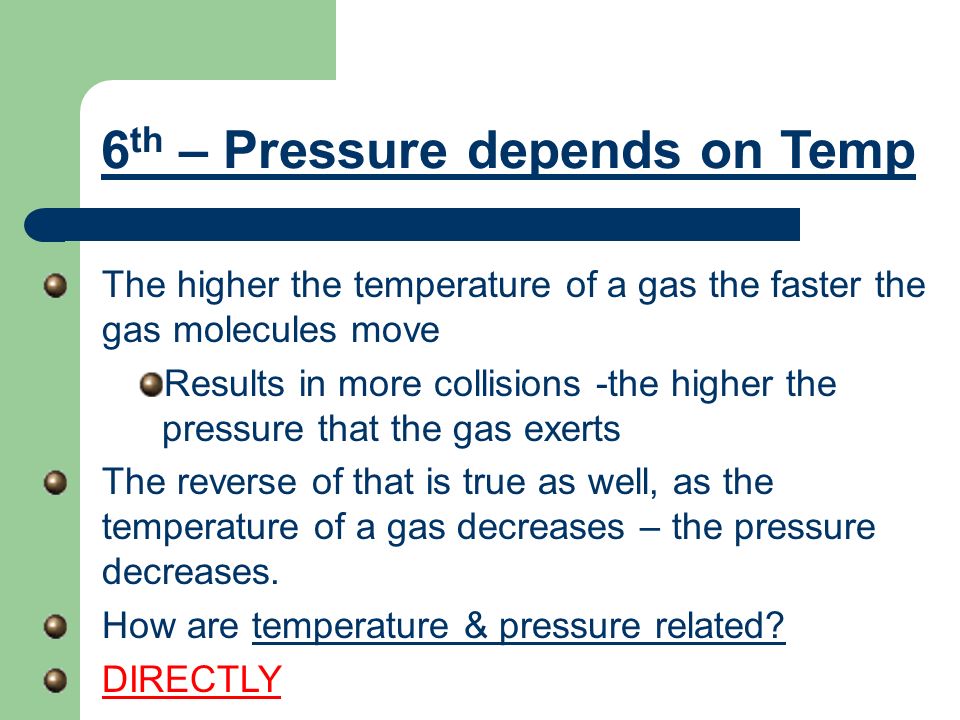 6th – Pressure depends on Temp

The higher the temperature of a gas the faster the gas molecules move

Results in more collisions -the higher the pressure that the gas exerts

The reverse of that is true as well, as the temperature of a gas decreases – the pressure decreases.

How are temperature & pressure related?

DIRECTLY